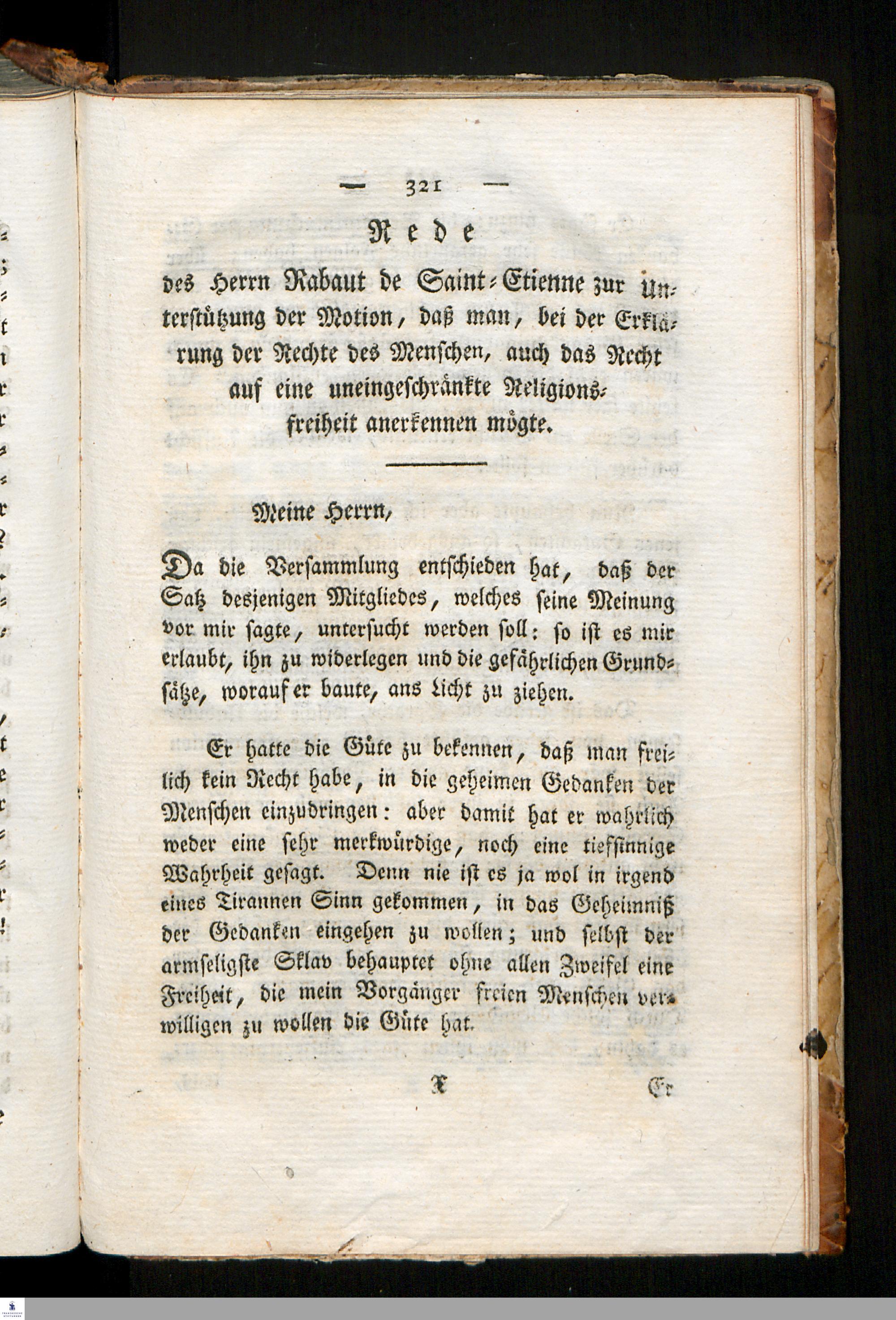 — 321 —

Rede

des Herrn Rabaut de Saint-Etienne zur Unterstützung der Motion, daß man, bei der Erklärung der Rechte des Menschen, auch das Recht auf eine uneingeschränkte Religionsfreiheit anerkennen mögte.

Meine Herrn,

Da die Versammlung entschieden hat, daß der Satz desjenigen Mitgliedes, welches seine Meinung vor mir sagte, untersucht werden soll: so ist es mir erlaubt, ihn zu widerlegen und die gefährlichen Grundsätze, worauf er baute, ans Licht zu ziehen.

Er hatte die Güte zu bekennen, daß man freilich kein Recht habe, in die geheimen Gedanken der Menschen einzudringen: aber damit hat er wahrlich weder eine sehr merkwürdige, noch eine tiefsinnige Wahrheit gesagt. Denn nie ist es ja wol in irgend eines Tirannen Sinn gekommen, in das Geheimniß der Gedanken eingehen zu wollen; und selbst der armseligste Sklav behauptet ohne allen Zweifel eine Freiheit, die mein Vorgänger freien Menschen verwilligen zu wollen die Güte hat.

X Er